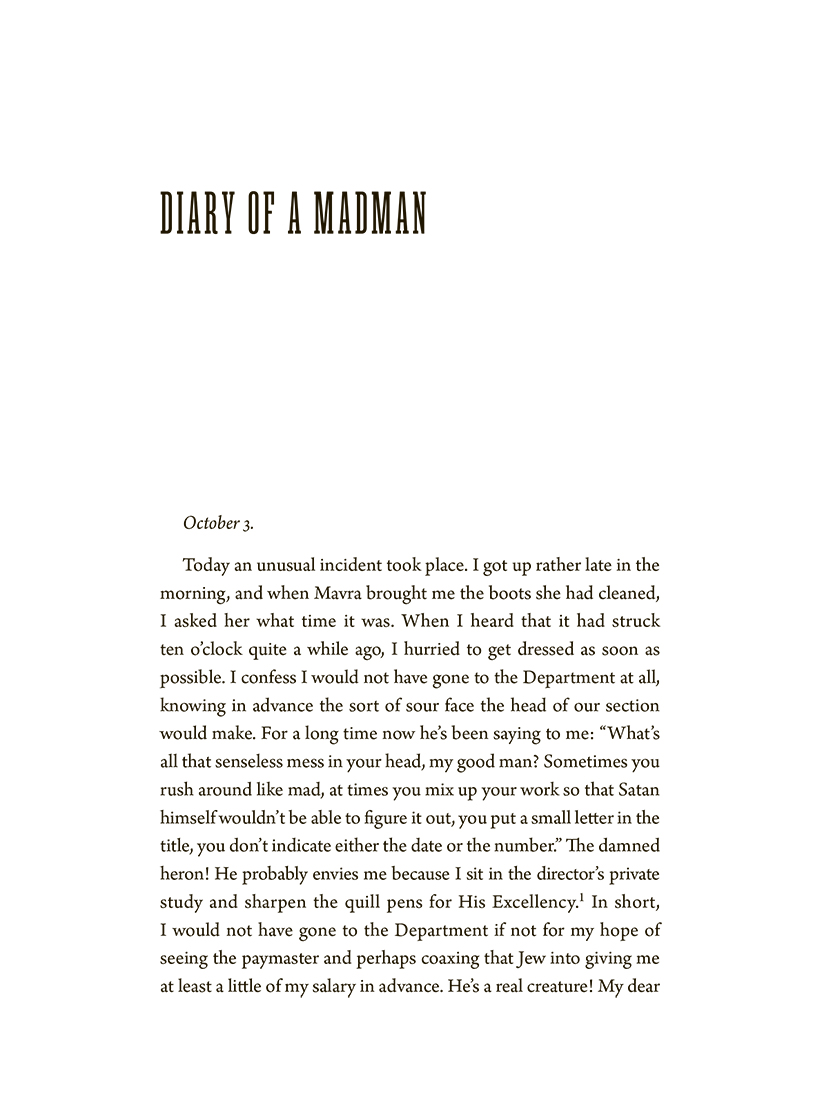 DIARY OF A MADMAN

October 3.

Today an unusual incident took place. I got up rather late in the morning, and when Mavra brought me the boots she had cleaned, I asked her what time it was. When I heard that it had struck ten o'clock quite a while ago, I hurried to get dressed as soon as possible. I confess I would not have gone to the Department at all, knowing in advance the sort of sour face the head of our section would make. For a long time now he's been saying to me: "What's all that senseless mess in your head, my good man? Sometimes you rush around like mad, at times you mix up your work so that Satan himself wouldn't be able to figure it out, you put a small letter in the title, you don't indicate either the date or the number." The damned heron! He probably envies me because I sit in the director's private study and sharpen the quill pens for His Excellency.$^1$ In short, I would not have gone to the Department if not for my hope of seeing the paymaster and perhaps coaxing that Jew into giving me at least a little of my salary in advance. He's a real creature! My dear